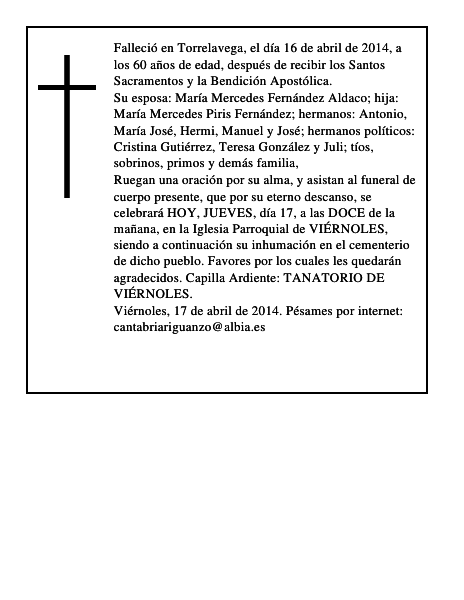 Falleció en Torrelavega, el día 16 de abril de 2014, a los 60 años de edad, después de recibir los Santos Sacramentos y la Bendición Apostólica.
Su esposa: María Mercedes Fernández Aldaco; hija: María Mercedes Piris Fernández; hermanos: Antonio, María José, Hermi, Manuel y José; hermanos políticos: Cristina Gutiérrez, Teresa González y Juli; tíos, sobrinos, primos y demás familia,
Ruegan una oración por su alma, y asistan al funeral de cuerpo presente, que por su eterno descanso, se celebrará HOY, JUEVES, día 17, a las DOCE de la mañana, en la Iglesia Parroquial de VIÉRNOLES, siendo a continuación su inhumación en el cementerio de dicho pueblo. Favores por los cuales les quedarán agradecidos. Capilla Ardiente: TANATORIO DE VIÉRNOLES.
Viérnoles, 17 de abril de 2014. Pésames por internet: cantabriariguanzo@albia.es